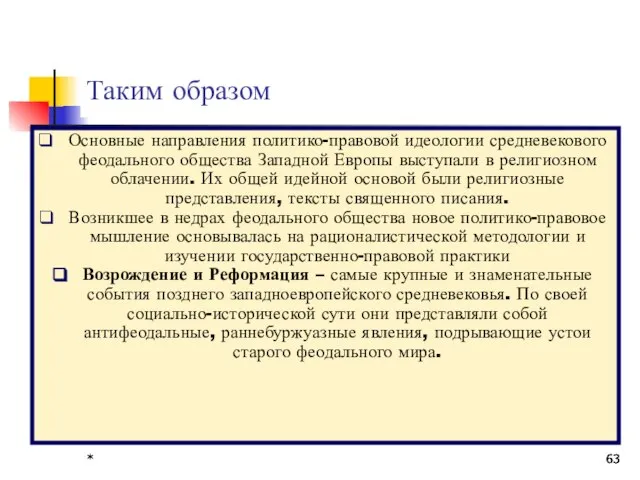 Таким образом

❑ Основные направления политико-правовой идеологии средневекового феодального общества Западной Европы выступали в религиозном облачении. Их общей идейной основой были религиозные представления, тексты священного писания.

❑ Возникшее в недрах феодального общества новое политико-правовое мышление основывалась на рационалистической методологии и изучении государственно-правовой практики

❑ Возрождение и Реформация – самые крупные и знаменательные события позднего западноевропейского средневековья. По своей социально-исторической сути они представляли собой антифеодальные, раннебуржуазные явления, подрывающие устои старого феодального мира.

*

63